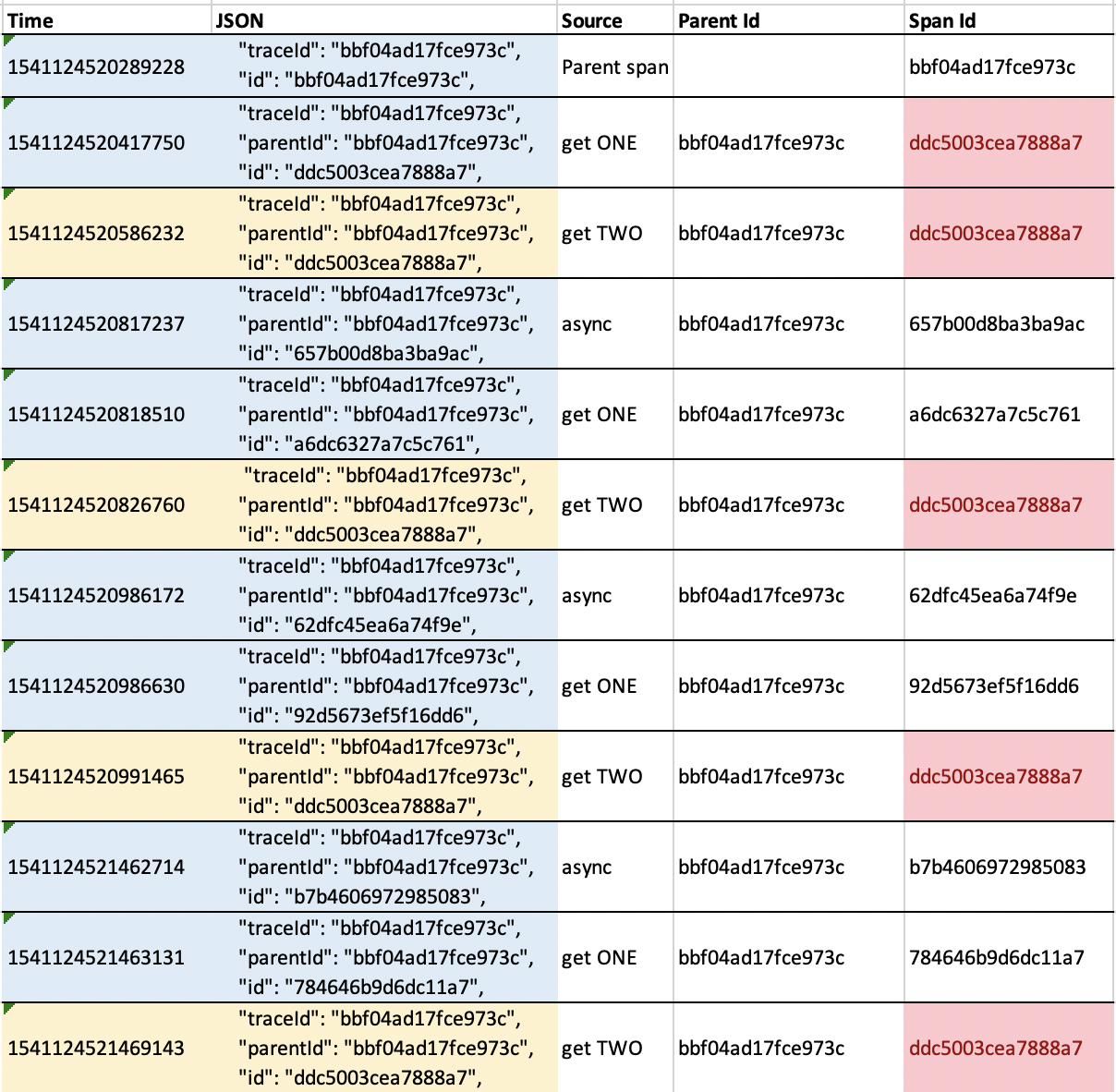 | Time | JSON | Source | Parent Id | Span Id |
|---|---|---|---|---|
| 1541124520289228 | "traceId": "bbf04ad17fce973c", "id": "bbf04ad17fce973c", | Parent span | | bbf04ad17fce973c |
| 1541124520417750 | "traceId": "bbf04ad17fce973c", "parentId": "bbf04ad17fce973c", "id": "ddc5003cea7888a7", | get ONE | bbf04ad17fce973c | ddc5003cea7888a7 |
| 1541124520586232 | "traceId": "bbf04ad17fce973c", "parentId": "bbf04ad17fce973c", "id": "ddc5003cea7888a7", | get TWO | bbf04ad17fce973c | ddc5003cea7888a7 |
| 1541124520817237 | "traceId": "bbf04ad17fce973c", "parentId": "bbf04ad17fce973c", "id": "657b00d8ba3ba9ac", | async | bbf04ad17fce973c | 657b00d8ba3ba9ac |
| 1541124520818510 | "traceId": "bbf04ad17fce973c", "parentId": "bbf04ad17fce973c", "id": "a6dc6327a7c5c761", | get ONE | bbf04ad17fce973c | a6dc6327a7c5c761 |
| 1541124520826760 | "traceId": "bbf04ad17fce973c", "parentId": "bbf04ad17fce973c", "id": "ddc5003cea7888a7", | get TWO | bbf04ad17fce973c | ddc5003cea7888a7 |
| 1541124520986172 | "traceId": "bbf04ad17fce973c", "parentId": "bbf04ad17fce973c", "id": "62dfc45ea6a74f9e", | async | bbf04ad17fce973c | 62dfc45ea6a74f9e |
| 1541124520986630 | "traceId": "bbf04ad17fce973c", "parentId": "bbf04ad17fce973c", "id": "92d5673ef5f16dd6", | get ONE | bbf04ad17fce973c | 92d5673ef5f16dd6 |
| 1541124520991465 | "traceId": "bbf04ad17fce973c", "parentId": "bbf04ad17fce973c", "id": "ddc5003cea7888a7", | get TWO | bbf04ad17fce973c | ddc5003cea7888a7 |
| 1541124521462714 | "traceId": "bbf04ad17fce973c", "parentId": "bbf04ad17fce973c", "id": "b7b4606972985083", | async | bbf04ad17fce973c | b7b4606972985083 |
| 1541124521463131 | "traceId": "bbf04ad17fce973c", "parentId": "bbf04ad17fce973c", "id": "784646b9d6dc11a7", | get ONE | bbf04ad17fce973c | 784646b9d6dc11a7 |
| 1541124521469143 | "traceId": "bbf04ad17fce973c", "parentId": "bbf04ad17fce973c", "id": "ddc5003cea7888a7", | get TWO | bbf04ad17fce973c | ddc5003cea7888a7 |